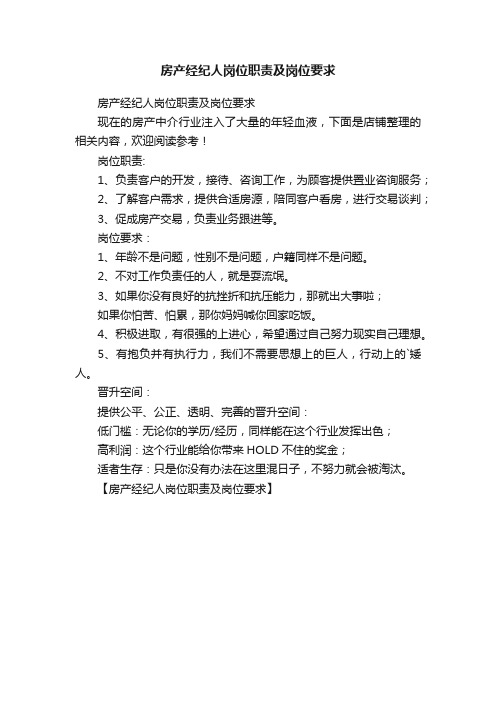 房产经纪人岗位职责及岗位要求

房产经纪人岗位职责及岗位要求

现在的房产中介行业注入了大量的年轻血液，下面是店铺整理的相关内容，欢迎阅读参考！

岗位职责:

1、负责客户的开发，接待、咨询工作，为顾客提供置业咨询服务；

2、了解客户需求，提供合适房源，陪同客户看房，进行交易谈判；

3、促成房产交易，负责业务跟进等。

岗位要求：

1、年龄不是问题，性别不是问题，户籍同样不是问题。

2、不对工作负责任的人，就是耍流氓。

3、如果你没有良好的抗挫折和抗压能力，那就出大事啦；

如果你怕苦、怕累，那你妈妈喊你回家吃饭。

4、积极进取，有很强的上进心，希望通过自己努力现实自己理想。

5、有抱负并有执行力，我们不需要思想上的巨人，行动上的`矮人。

晋升空间：

提供公平、公正、透明、完善的晋升空间：

低门槛：无论你的学历/经历，同样能在这个行业发挥出色；

高利润：这个行业能给你带来 HOLD 不住的奖金；

适者生存：只是你没有办法在这里混日子，不努力就会被淘汰。

【房产经纪人岗位职责及岗位要求】